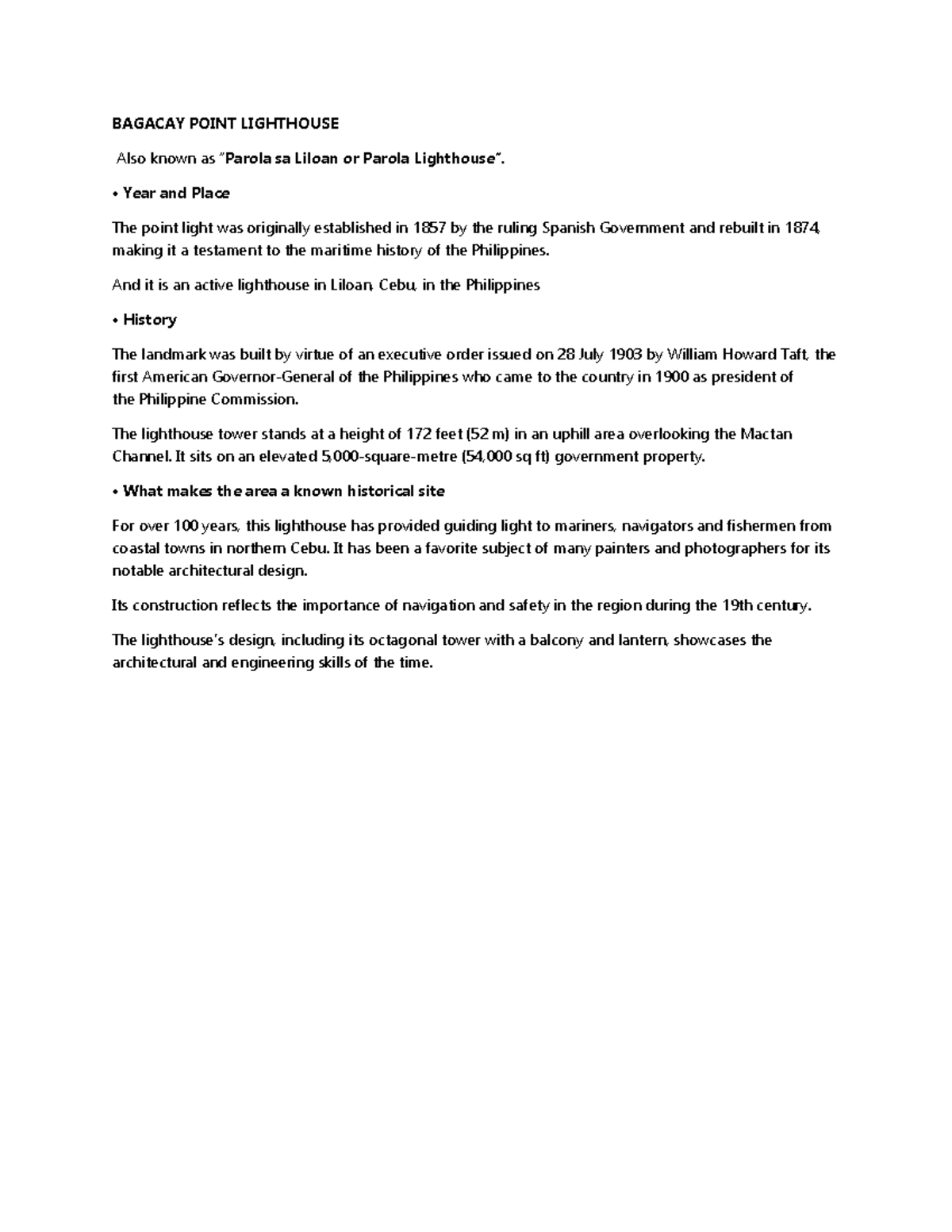 BAGACAY POINT LIGHTHOUSE

Also known as "Parola sa Liloan or Parola Lighthouse".

• Year and Place

The point light was originally established in 1857 by the ruling Spanish Government and rebuilt in 1874, making it a testament to the maritime history of the Philippines.

And it is an active lighthouse in Liloan, Cebu, in the Philippines

• History

The landmark was built by virtue of an executive order issued on 28 July 1903 by William Howard Taft, the first American Governor-General of the Philippines who came to the country in 1900 as president of the Philippine Commission.

The lighthouse tower stands at a height of 172 feet (52 m) in an uphill area overlooking the Mactan Channel. It sits on an elevated 5,000-square-metre (54,000 sq ft) government property.

• What makes the area a known historical site

For over 100 years, this lighthouse has provided guiding light to mariners, navigators and fishermen from coastal towns in northern Cebu. It has been a favorite subject of many painters and photographers for its notable architectural design.

Its construction reflects the importance of navigation and safety in the region during the 19th century.

The lighthouse's design, including its octagonal tower with a balcony and lantern, showcases the architectural and engineering skills of the time.